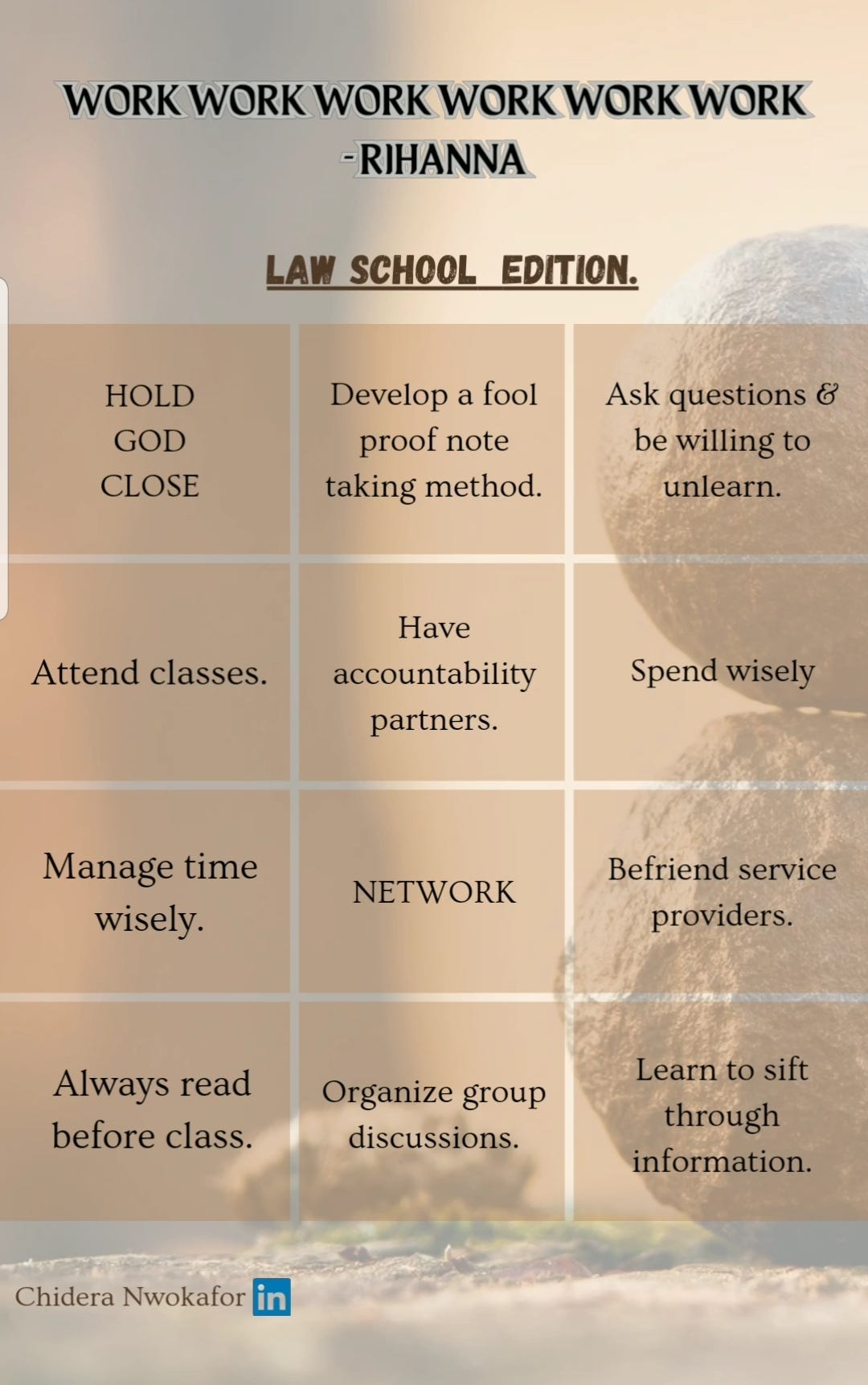 WORK WORK WORK WORK WORK WORK
-RIHANNA

LAW SCHOOL EDITION.

| HOLD GOD CLOSE | Develop a fool proof note taking method. | Ask questions & be willing to unlearn. |
|---|---|---|
| Attend classes. | Have accountability partners. | Spend wisely |
| Manage time wisely. | NETWORK | Befriend service providers. |
| Always read before class. | Organize group discussions. | Learn to sift through information. |

Chidera Nwokafor in